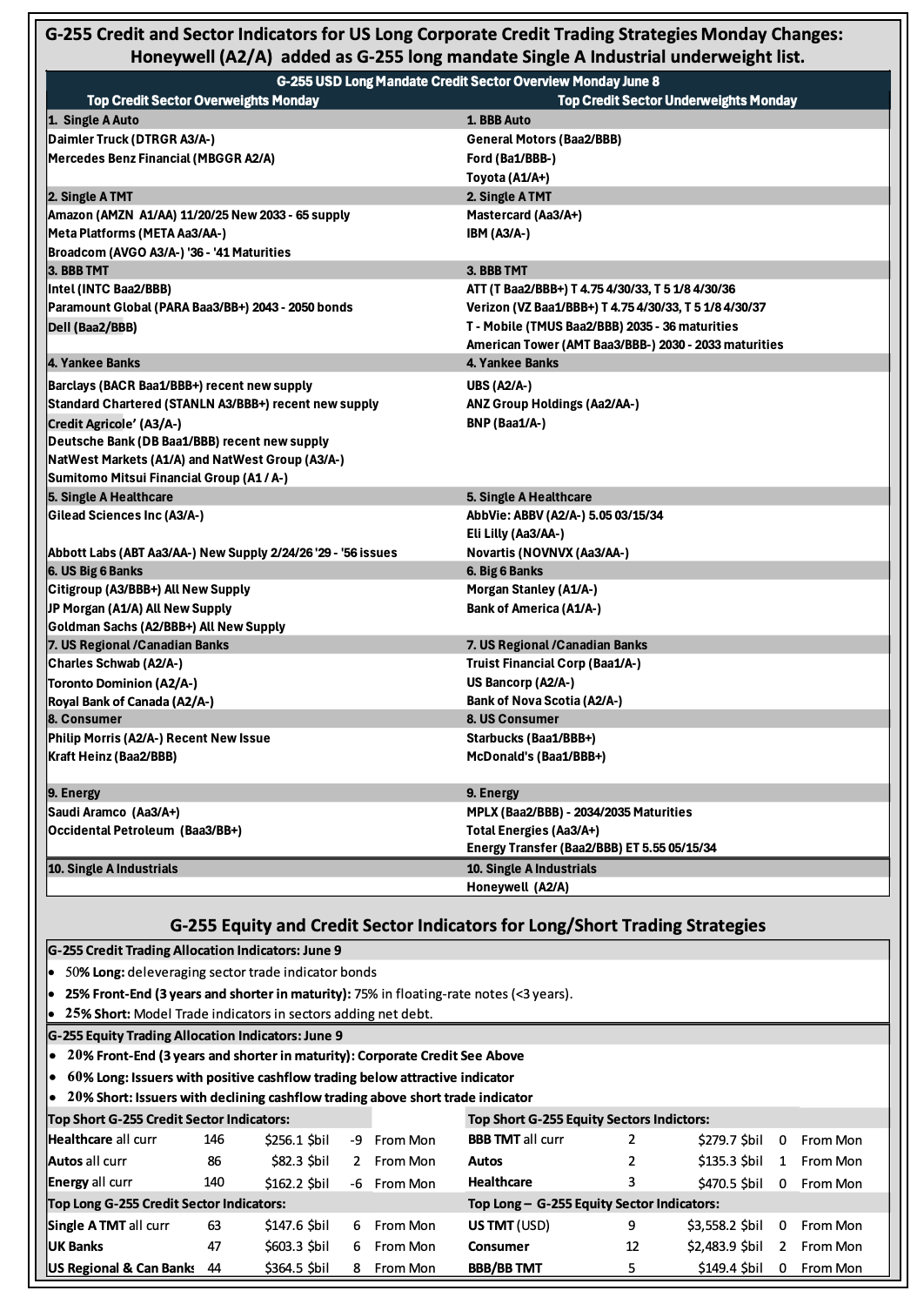 G-255 Credit and Sector Indicators for US Long Corporate Credit Trading Strategies Monday Changes: Honeywell (A2/A) added as G-255 long mandate Single A Industrial underweight list.

G-255 USD Long Mandate Credit Sector Overview Monday June 8

Top Credit Sector Overweights Monday

1. Single A Auto
Daimler Truck (DTRGR A3/A-)
Mercedes Benz Financial (MBGGR A2/A)

2. Single A TMT
Amazon (AMZN A1/AA) 11/20/25 New 2033 - 65 supply
Meta Platforms (META Aa3/AA-)
Broadcom (AVGO A3/A-) '36 - '41 Maturities

3. BBB TMT
Intel (INTC Baa2/BBB)
Paramount Global (PARA Baa3/BB+) 2043 - 2050 bonds
Dell (Baa2/BBB)

4. Yankee Banks
Barclays (BACR Baa1/BBB+) recent new supply
Standard Chartered (STANLN A3/BBB+) recent new supply
Credit Agricole' (A3/A-)
Deutsche Bank (DB Baa1/BBB) recent new supply
NatWest Markets (A1/A) and NatWest Group (A3/A-)
Sumitomo Mitsui Financial Group (A1 / A-)

5. Single A Healthcare
Gilead Sciences Inc (A3/A-)
Abbott Labs (ABT Aa3/AA-) New Supply 2/24/26 '29 - '56 issues

6. US Big 6 Banks
Citigroup (A3/BBB+) All New Supply
JP Morgan (A1/A) All New Supply
Goldman Sachs (A2/BBB+) All New Supply

7. US Regional /Canadian Banks
Charles Schwab (A2/A-)
Toronto Dominion (A2/A-)
Royal Bank of Canada (A2/A-)

8. Consumer
Philip Morris (A2/A-) Recent New Issue
Kraft Heinz (Baa2/BBB)

9. Energy
Saudi Aramco (Aa3/A+)
Occidental Petroleum (Baa3/BB+)

10. Single A Industrials

Top Credit Sector Underweights Monday

1. BBB Auto
General Motors (Baa2/BBB)
Ford (Ba1/BBB-)
Toyota (A1/A+)

2. Single A TMT
Mastercard (Aa3/A+)
IBM (A3/A-)

3. BBB TMT
ATT (T Baa2/BBB+) T 4.75 4/30/33, T 5 1/8 4/30/36
Verizon (VZ Baa1/BBB+) T 4.75 4/30/33, T 5 1/8 4/30/37
T - Mobile (TMUS Baa2/BBB) 2035 - 36 maturities
American Tower (AMT Baa3/BBB-) 2030 - 2033 maturities

4. Yankee Banks
UBS (A2/A-)
ANZ Group Holdings (Aa2/AA-)
BNP (Baa1/A-)

5. Single A Healthcare
AbbVie: ABBV (A2/A-) 5.05 03/15/34
Eli Lilly (Aa3/AA-)
Novartis (NOVNVX (Aa3/AA-)

6. Big 6 Banks
Morgan Stanley (A1/A-)
Bank of America (A1/A-)

7. US Regional /Canadian Banks
Truist Financial Corp (Baa1/A-)
US Bancorp (A2/A-)
Bank of Nova Scotia (A2/A-)

8. US Consumer
Starbucks (Baa1/BBB+)
McDonald's (Baa1/BBB+)

9. Energy
MPLX (Baa2/BBB) - 2034/2035 Maturities
Total Energies (Aa3/A+)
Energy Transfer (Baa2/BBB) ET 5.55 05/15/34

10. Single A Industrials
Honeywell (A2/A)

G-255 Equity and Credit Sector Indicators for Long/Short Trading Strategies

G-255 Credit Trading Allocation Indicators: June 9
• 50% Long: deleveraging sector trade indicator bonds
• 25% Front-End (3 years and shorter in maturity): 75% in floating-rate notes (<3 years).
• 25% Short: Model Trade indicators in sectors adding net debt.

G-255 Equity Trading Allocation Indicators: June 9
• 20% Front-End (3 years and shorter in maturity): Corporate Credit See Above
• 60% Long: Issuers with positive cashflow trading below attractive indicator
• 20% Short: Issuers with declining cashflow trading above short trade indicator

Top Short G-255 Credit Sector Indicators:
Healthcare all curr 146 $256.1 $bil -9 From Mon
Autos all curr 86 $82.3 $bil 2 From Mon
Energy all curr 140 $162.2 $bil -6 From Mon

Top Long G-255 Credit Sector Indicators:
Single A TMT all curr 63 $147.6 $bil 6 From Mon
UK Banks 47 $603.3 $bil 6 From Mon
US Regional & Can Banks 44 $364.5 $bil 8 From Mon

Top Short G-255 Equity Sectors Indictors:
BBB TMT all curr 2 $279.7 $bil 0 From Mon
Autos 2 $135.3 $bil 1 From Mon
Healthcare 3 $470.5 $bil 0 From Mon

Top Long – G-255 Equity Sector Indicators:
US TMT (USD) 9 $3,558.2 $bil 0 From Mon
Consumer 12 $2,483.9 $bil 2 From Mon
BBB/BB TMT 5 $149.4 $bil 0 From Mon